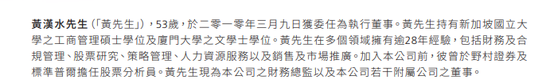 黃漢水先生（「黃先生」），53歲，於二零一零年三月九日獲委任為執行董事。黃先生持有新加坡國立大學之工商管理碩士學位及廈門大學之文學士學位。黃先生在多個領域擁有逾28年經驗，包括財務及合規管理、股票研究、策略管理、人力資源服務以及銷售及市場推廣。加入本公司前，彼曾於野村證券及標準普爾擔任股票分析員。黃先生現為本公司之財務總監以及本公司若干附屬公司之董事。